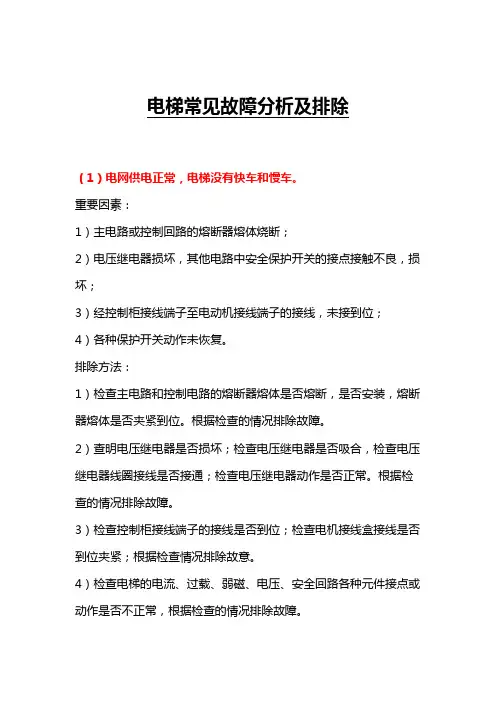 电梯常见故障分析及排除

（1）电网供电正常，电梯没有快车和慢车。

重要因素：

1）主电路或控制回路的熔断器熔体烧断；

2）电压继电器损坏，其他电路中安全保护开关的接点接触不良，损坏；

3）经控制柜接线端子至电动机接线端子的接线，未接到位；

4）各种保护开关动作未恢复。

排除方法：

1）检查主电路和控制电路的熔断器熔体是否熔断，是否安装，熔断器熔体是否夹紧到位。根据检查的情况排除故障。

2）查明电压继电器是否损坏；检查电压继电器是否吸合，检查电压继电器线圈接线是否接通；检查电压继电器动作是否正常。根据检查的情况排除故障。

3）检查控制柜接线端子的接线是否到位；检查电机接线盒接线是否到位夹紧；根据检查情况排除故意。

4）检查电梯的电流、过载、弱磁、电压、安全回路各种元件接点或动作是否不正常，根据检查的情况排除故障。